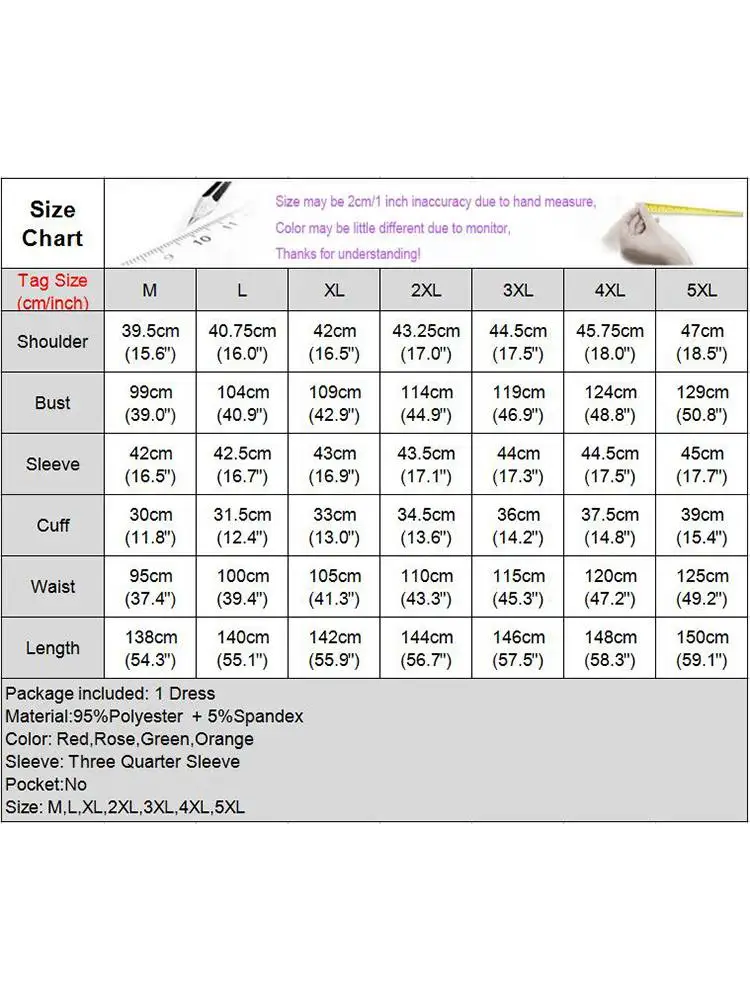 Size Chart

Size may be 2cm/1 inch inaccuracy due to hand measure,
Color may be little different due to monitor,
Thanks for understanding!

| Tag Size (cm/inch) | M | L | XL | 2XL | 3XL | 4XL | 5XL |
|---|---|---|---|---|---|---|---|
| Shoulder | 39.5cm (15.6") | 40.75cm (16.0") | 42cm (16.5") | 43.25cm (17.0") | 44.5cm (17.5") | 45.75cm (18.0") | 47cm (18.5") |
| Bust | 99cm (39.0") | 104cm (40.9") | 109cm (42.9") | 114cm (44.9") | 119cm (46.9") | 124cm (48.8") | 129cm (50.8") |
| Sleeve | 42cm (16.5") | 42.5cm (16.7") | 43cm (16.9") | 43.5cm (17.1") | 44cm (17.3") | 44.5cm (17.5") | 45cm (17.7") |
| Cuff | 30cm (11.8") | 31.5cm (12.4") | 33cm (13.0") | 34.5cm (13.6") | 36cm (14.2") | 37.5cm (14.8") | 39cm (15.4") |
| Waist | 95cm (37.4") | 100cm (39.4") | 105cm (41.3") | 110cm (43.3") | 115cm (45.3") | 120cm (47.2") | 125cm (49.2") |
| Length | 138cm (54.3") | 140cm (55.1") | 142cm (55.9") | 144cm (56.7") | 146cm (57.5") | 148cm (58.3") | 150cm (59.1") |

Package included: 1 Dress
Material:95%Polyester + 5%Spandex
Color: Red,Rose,Green,Orange
Sleeve: Three Quarter Sleeve
Pocket:No
Size: M,L,XL,2XL,3XL,4XL,5XL